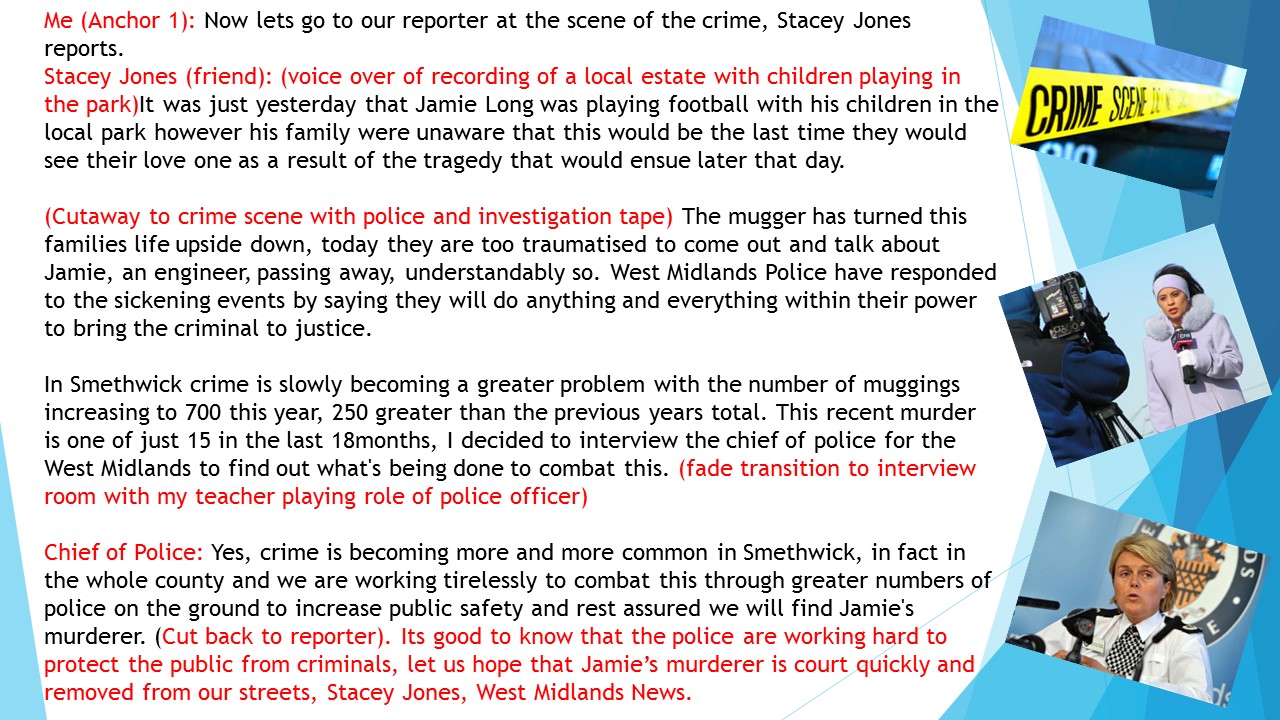 Me (Anchor 1): Now lets go to our reporter at the scene of the crime, Stacey Jones reports.
Stacey Jones (friend): (voice over of recording of a local estate with children playing in the park)It was just yesterday that Jamie Long was playing football with his children in the local park however his family were unaware that this would be the last time they would see their love one as a result of the tragedy that would ensue later that day.

(Cutaway to crime scene with police and investigation tape) The mugger has turned this families life upside down, today they are too traumatised to come out and talk about Jamie, an engineer, passing away, understandably so. West Midlands Police have responded to the sickening events by saying they will do anything and everything within their power to bring the criminal to justice.

In Smethwick crime is slowly becoming a greater problem with the number of muggings increasing to 700 this year, 250 greater than the previous years total. This recent murder is one of just 15 in the last 18months, I decided to interview the chief of police for the West Midlands to find out what's being done to combat this. (fade transition to interview room with my teacher playing role of police officer)

Chief of Police: Yes, crime is becoming more and more common in Smethwick, in fact in the whole county and we are working tirelessly to combat this through greater numbers of police on the ground to increase public safety and rest assured we will find Jamie's murderer. (Cut back to reporter). Its good to know that the police are working hard to protect the public from criminals, let us hope that Jamie's murderer is court quickly and removed from our streets, Stacey Jones, West Midlands News.

CRIME SCENE